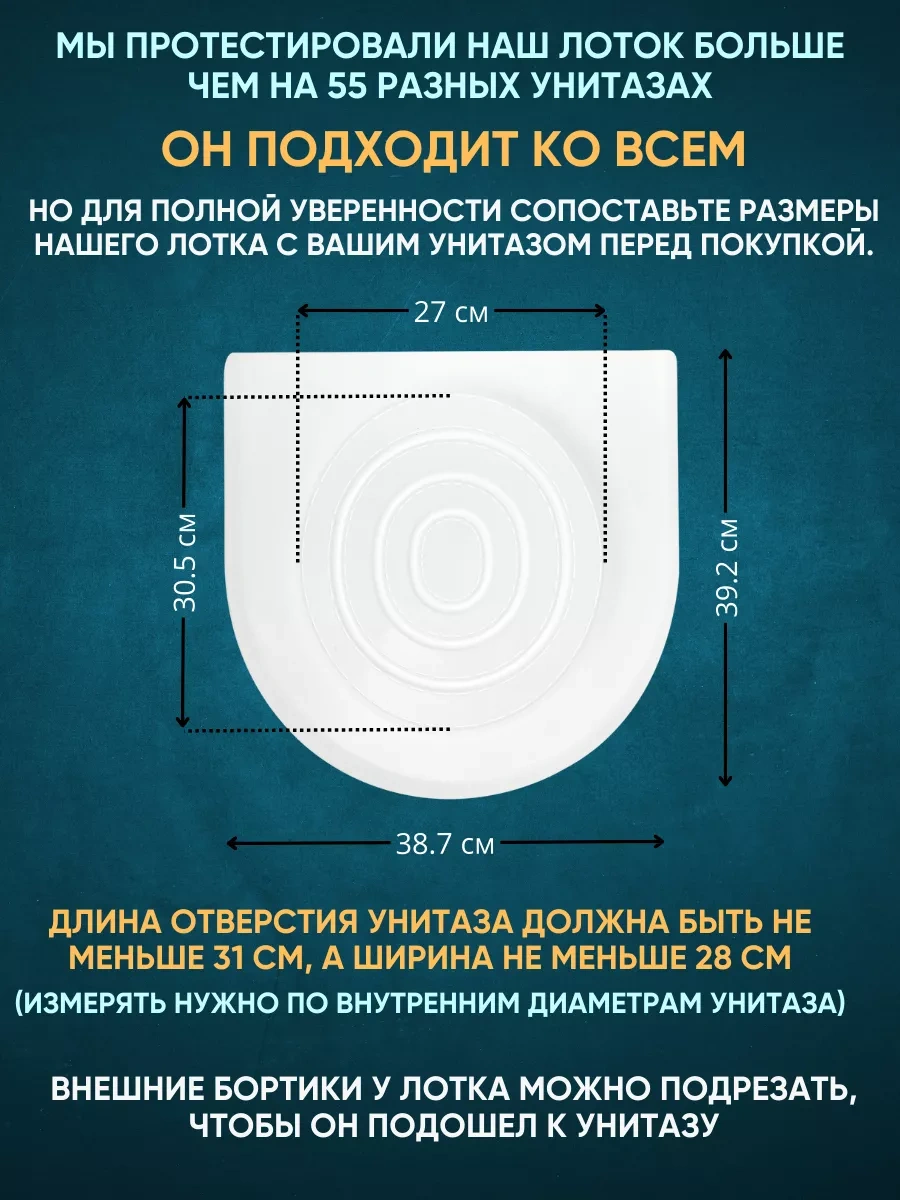 МЫ ПРОТЕСТИРОВАЛИ НАШ ЛОТОК БОЛЬШЕ ЧЕМ НА 55 РАЗНЫХ УНИТАЗАХ

ОН ПОДХОДИТ КО ВСЕМ

НО ДЛЯ ПОЛНОЙ УВЕРЕННОСТИ СОПОСТАВЬТЕ РАЗМЕРЫ НАШЕГО ЛОТКА С ВАШИМ УНИТАЗОМ ПЕРЕД ПОКУПКОЙ.

27 см

30.5 см

39.2 см

38.7 см

ДЛИНА ОТВЕРСТИЯ УНИТАЗА ДОЛЖНА БЫТЬ НЕ МЕНЬШЕ 31 СМ, А ШИРИНА НЕ МЕНЬШЕ 28 СМ

(ИЗМЕРЯТЬ НУЖНО ПО ВНУТРЕННИМ ДИАМЕТРАМ УНИТАЗА)

ВНЕШНИЕ БОРТИКИ У ЛОТКА МОЖНО ПОДРЕЗАТЬ, ЧТОБЫ ОН ПОДОШЕЛ К УНИТАЗУ